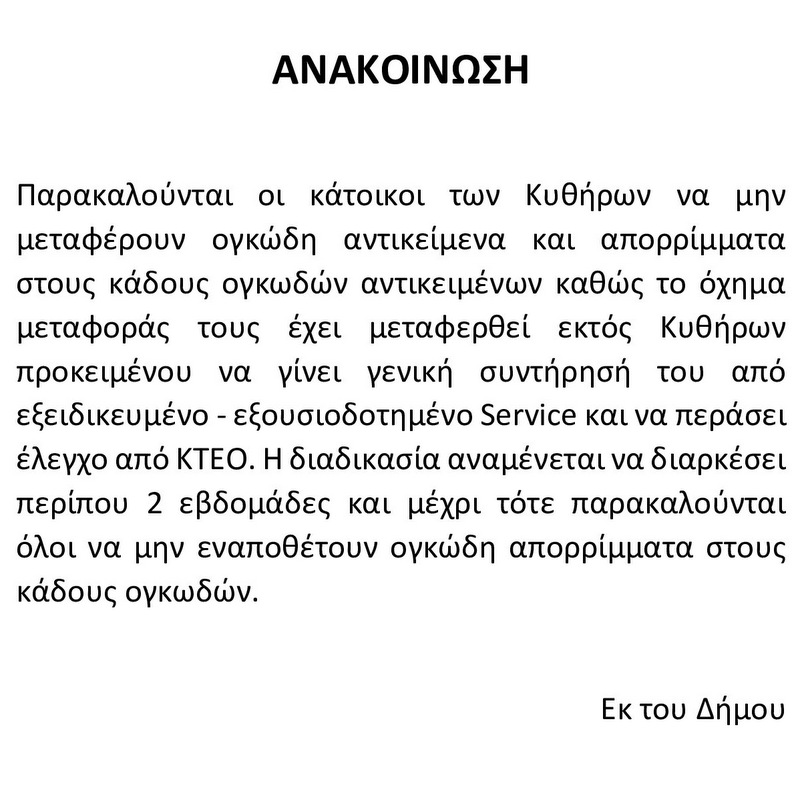 ΑΝΑΚΟΙΝΩΣΗ

Παρακαλούνται οι κάτοικοι των Κυθήρων να μην μεταφέρουν ογκώδη αντικείμενα και απορρίμματα στους κάδους ογκωδών αντικειμένων καθώς το όχημα μεταφοράς τους έχει μεταφερθεί εκτός Κυθήρων προκειμένου να γίνει γενική συντήρησή του από εξειδικευμένο - εξουσιοδοτημένο Service και να περάσει έλεγχο από ΚΤΕΟ. Η διαδικασία αναμένεται να διαρκέσει περίπου 2 εβδομάδες και μέχρι τότε παρακαλούνται όλοι να μην εναποθέτουν ογκώδη απορρίμματα στους κάδους ογκωδών.

Εκ του Δήμου